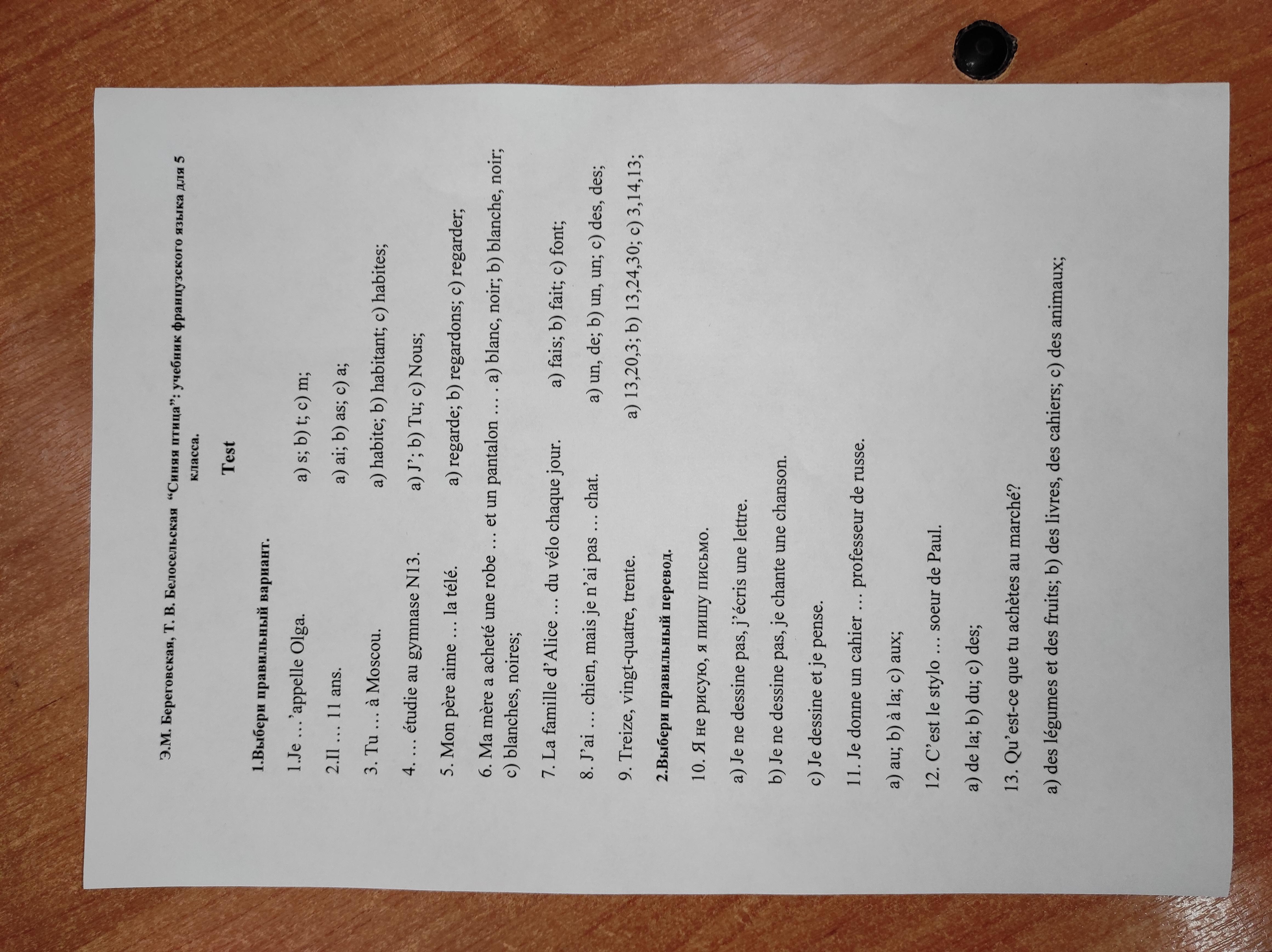 Э.М. Береговская, Т. В. Белосельская "Синяя птица": учебник французского языка для 5 класса.

Test

1.Выбери правильный вариант.

1.Je …'appelle Olga. a) s; b) t; c) m;

2.Il … 11 ans. a) ai; b) as; c) a;

3. Tu … à Moscou. a) habite; b) habitant; c) habites;

4. … étudie au gymnase N13. a) J'; b) Tu; c) Nous;

5. Mon père aime … la télé. a) regarde; b) regardons; c) regarder;

6. Ma mère a acheté une robe … et un pantalon … . a) blanc, noir; b) blanche, noir; c) blanches, noires;

7. La famille d'Alice … du vélo chaque jour. a) fais; b) fait; c) font;

8. J'ai … chien, mais je n'ai pas … chat. a) un, de; b) un, un; c) des, des;

9. Treize, vingt-quatre, trente. a) 13,20,3; b) 13,24,30; c) 3,14,13;

2.Выбери правильный перевод.

10. Я не рисую, я пишу письмо.

a) Je ne dessine pas, j'écris une lettre.

b) Je ne dessine pas, je chante une chanson.

c) Je dessine et je pense.

11. Je donne un cahier … professeur de russe.

a) au; b) à la; c) aux;

12. C'est le stylo … soeur de Paul.

a) de la; b) du; c) des;

13. Qu'est-ce que tu achètes au marché?

a) des légumes et des fruits; b) des livres, des cahiers; c) des animaux;